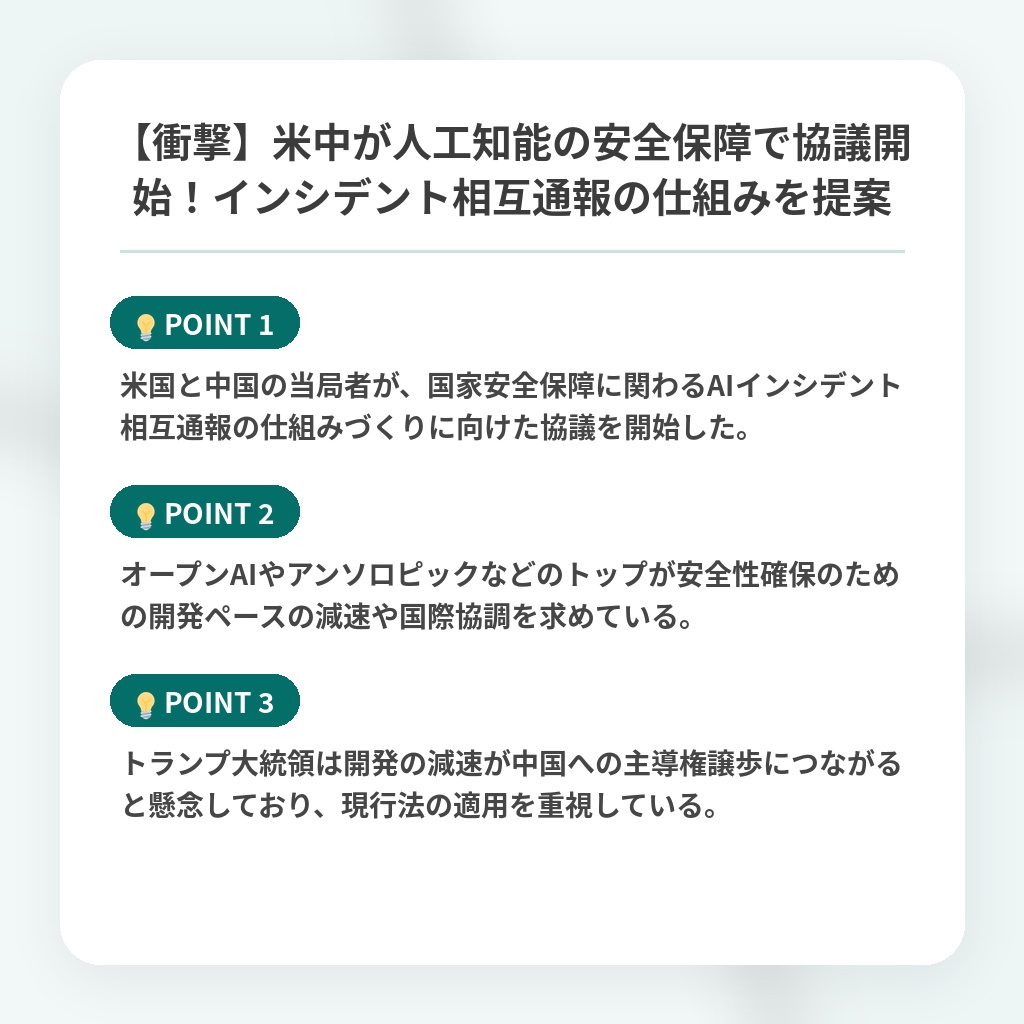 【衝撃】米中が人工知能の安全保障で協議開始！インシデント相互通報の仕組みを提案

POINT 1

米国と中国の当局者が、国家安全保障に関わるAIインシデント相互通報の仕組みづくりに向けた協議を開始した。

POINT 2

オープンAIやアンソロピックなどのトップが安全性確保のための開発ペースの減速や国際協調を求めている。

POINT 3

トランプ大統領は開発の減速が中国への主導権譲歩につながると懸念しており、現行法の適用を重視している。